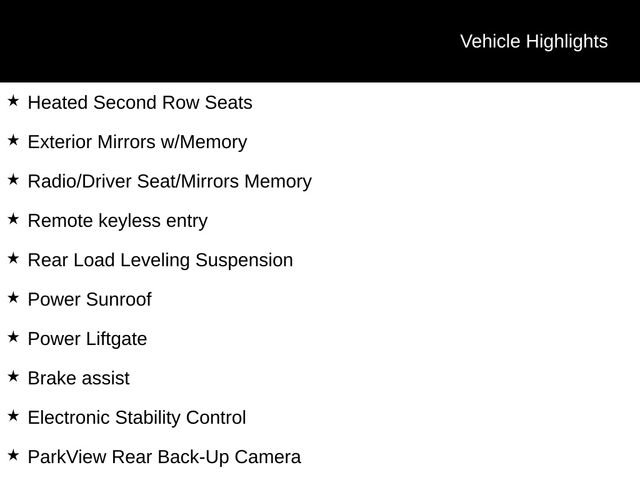 Vehicle Highlights

★ Heated Second Row Seats

★ Exterior Mirrors w/Memory

★ Radio/Driver Seat/Mirrors Memory

★ Remote keyless entry

★ Rear Load Leveling Suspension

★ Power Sunroof

★ Power Liftgate

★ Brake assist

★ Electronic Stability Control

★ ParkView Rear Back-Up Camera